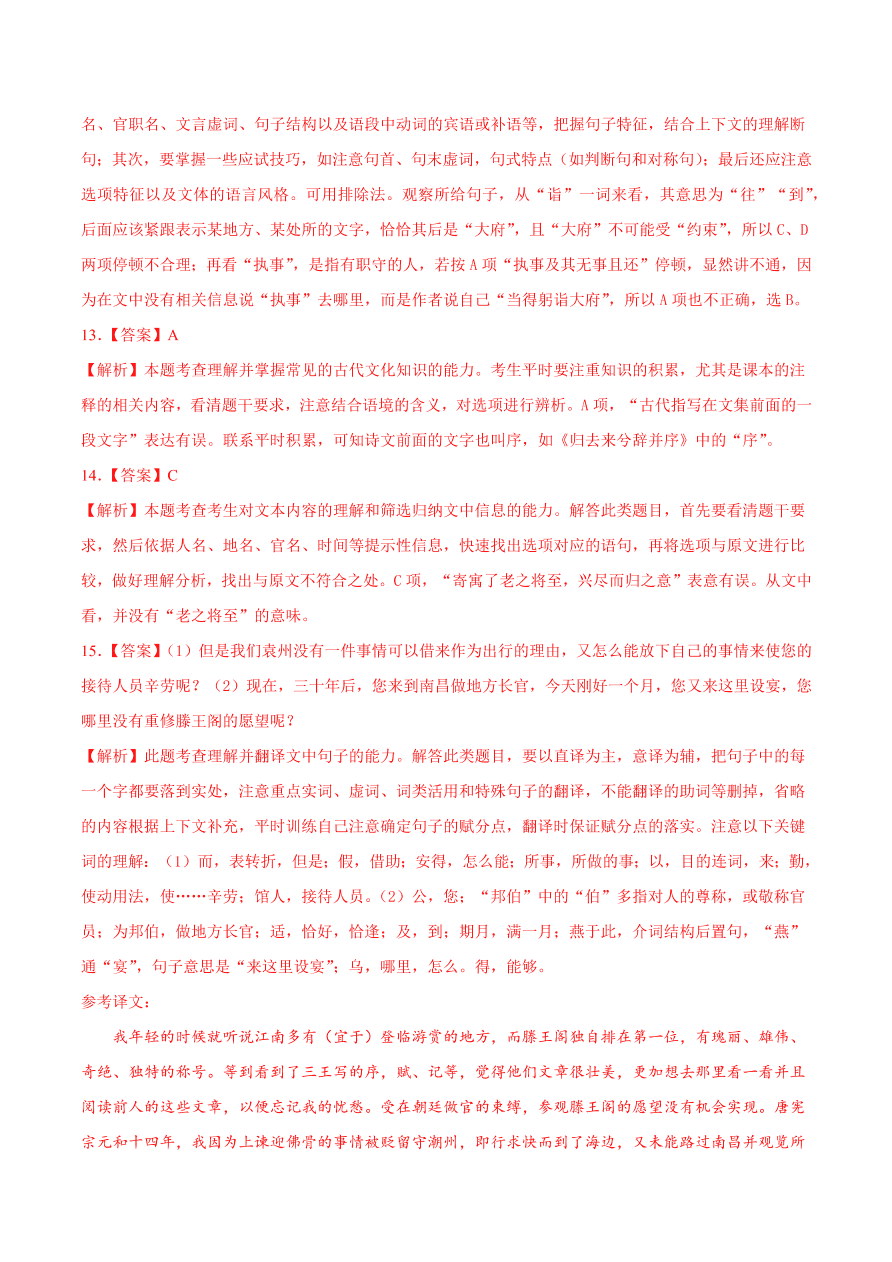 名、官职名、文言虚词、句子结构以及语段中动词的宾语或补语等，把握句子特征，结合上下文的理解断句；其次，要掌握一些应试技巧，如注意句首、句末虚词，句式特点（如判断句和对称句）；最后还应注意选项特征以及文体的语言风格。可用排除法。观察所给句子，从“诣”一词来看，其意思为“往”“到”，后面应该紧跟表示某地方、某处所的文字，恰恰其后是“大府”，且“大府”不可能受“约束”，所以C、D两项停顿不合理；再看“执事”，是指有职守的人，若按A项“执事及其无事且还”停顿，显然讲不通，因为在文中没有相关信息说“执事”去哪里，而是作者说自己“当得躬诣大府”，所以A项也不正确，选B。

13.【答案】A

【解析】本题考查理解并掌握常见的古代文化知识的能力。考生平时要注重知识的积累，尤其是课本的注释的相关内容，看清题干要求，注意结合语境的含义，对选项进行辨析。A项，“古代指写在文集前面的一段文字”表达有误。联系平时积累，可知诗文前面的文字也叫序，如《归去来兮辞并序》中的“序”。

14.【答案】C

【解析】本题考查考生对文本内容的理解和筛选归纳文中信息的能力。解答此类题目，首先要看清题干要求，然后依据人名、地名、官名、时间等提示性信息，快速找出选项对应的语句，再将选项与原文进行比较，做好理解分析，找出与原文不符合之处。C项，“寄寓了老之将至，兴尽而归之意”表意有误。从文中看，并没有“老之将至”的意味。

15.【答案】（1）但是我们袁州没有一件事情可以借来作为出行的理由，又怎么能放下自己的事情来使您的接待人员辛劳呢？（2）现在，三十年后，您来到南昌做地方长官，今天刚好一个月，您又来这里设宴，您哪里没有重修滕王阁的愿望呢？

【解析】此题考查理解并翻译文中句子的能力。解答此类题目，要以直译为主，意译为辅，把句子中的每一个字都要落到实处，注意重点实词、虚词、词类活用和特殊句子的翻译，不能翻译的助词等删掉，省略的内容根据上下文补充，平时训练自己注意确定句子的赋分点，翻译时保证赋分点的落实。注意以下关键词的理解：（1）而，表转折，但是；假，借助；安得，怎么能；所事，所做的事；以，目的连词，来；勤，使动用法，使……辛劳；馆人，接待人员。（2）公，您；“邦伯”中的“伯”多指对人的尊称，或敬称官员；为邦伯，做地方长官；适，恰好，恰逢；及，到；期月，满一月；燕于此，介词结构后置句，“燕”通“宴”，句子意思是“来这里设宴”；乌，哪里，怎么。得，能够。

参考译文：

我年轻的时候就听说江南多有（宜于）登临游赏的地方，而滕王阁独自排在第一位，有瑰丽、雄伟、奇绝、独特的称号。等到看到了三王写的序，赋、记等，觉得他们文章很壮美，更加想去那里看一看并且阅读前人的这些文章，以便忘记我的忧愁。受在朝廷做官的束缚，参观滕王阁的愿望没有机会实现。唐宪宗元和十四年，我因为上谏迎佛骨的事情被贬留守潮州，即行求快而到了海边，又未能路过南昌并观览所